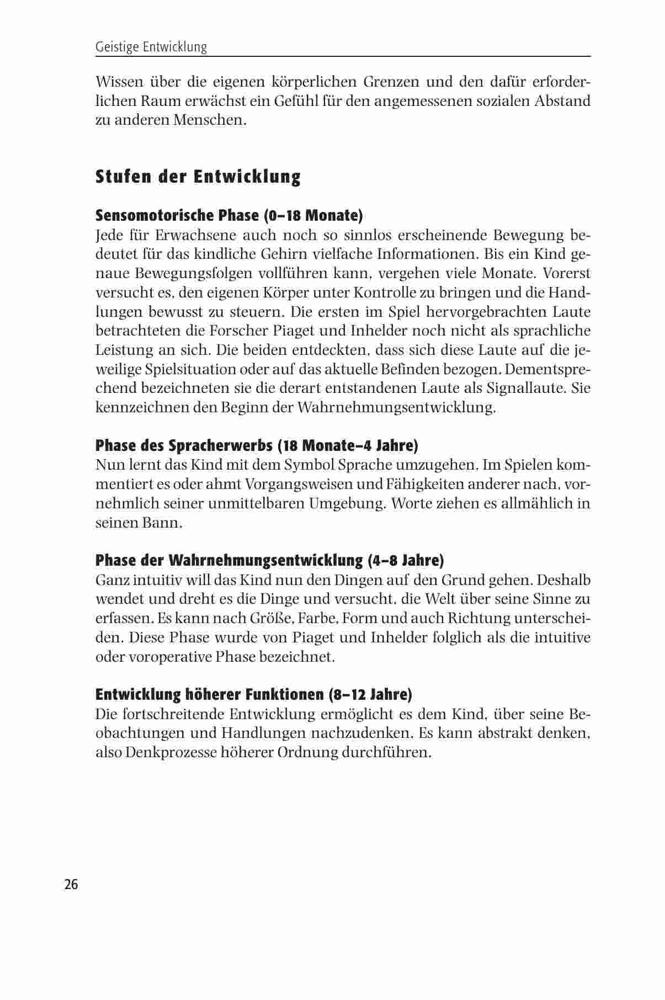 Geistige Entwicklung

Wissen über die eigenen körperlichen Grenzen und den dafür erforderlichen Raum erwächst ein Gefühl für den angemessenen sozialen Abstand zu anderen Menschen.

Stufen der Entwicklung

Sensomotorische Phase (0–18 Monate)
Jede für Erwachsene auch noch so sinnlos erscheinende Bewegung bedeutet für das kindliche Gehirn vielfache Informationen. Bis ein Kind genaue Bewegungsfolgen vollführen kann, vergehen viele Monate. Vorerst versucht es, den eigenen Körper unter Kontrolle zu bringen und die Handlungen bewusst zu steuern. Die ersten im Spiel hervorgebrachten Laute betrachteten die Forscher Piaget und Inhelder noch nicht als sprachliche Leistung an sich. Die beiden entdeckten, dass sich diese Laute auf die jeweilige Spielsituation oder auf das aktuelle Befinden bezogen. Dementsprechend bezeichneten sie die derart entstandenen Laute als Signallaute. Sie kennzeichnen den Beginn der Wahrnehmungsentwicklung.

Phase des Spracherwerbs (18 Monate–4 Jahre)
Nun lernt das Kind mit dem Symbol Sprache umzugehen. Im Spielen kommentiert es oder ahmt Vorgangsweisen und Fähigkeiten anderer nach, vornehmlich seiner unmittelbaren Umgebung. Worte ziehen es allmählich in seinen Bann.

Phase der Wahrnehmungsentwicklung (4–8 Jahre)
Ganz intuitiv will das Kind nun den Dingen auf den Grund gehen. Deshalb wendet und dreht es die Dinge und versucht, die Welt über seine Sinne zu erfassen. Es kann nach Größe, Farbe, Form und auch Richtung unterscheiden. Diese Phase wurde von Piaget und Inhelder folglich als die intuitive oder voroperative Phase bezeichnet.

Entwicklung höherer Funktionen (8–12 Jahre)
Die fortschreitende Entwicklung ermöglicht es dem Kind, über seine Beobachtungen und Handlungen nachzudenken. Es kann abstrakt denken, also Denkprozesse höherer Ordnung durchführen.

26